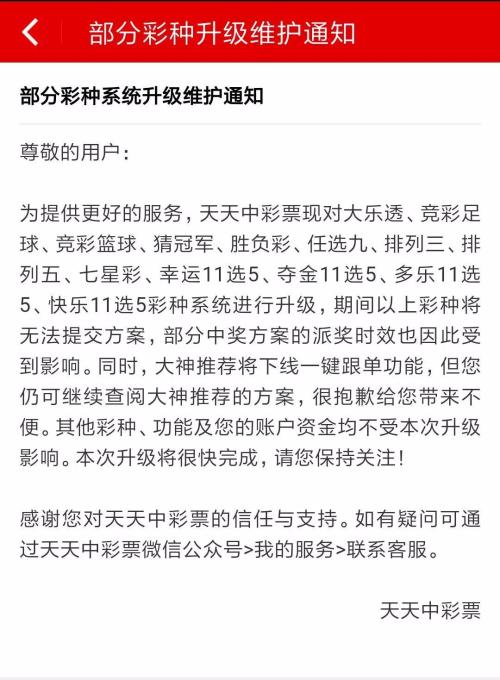 部分彩种升级维护通知

部分彩种系统升级维护通知

尊敬的用户：

为提供更好的服务，天天中彩票现对大乐透、竞彩足球、竞彩篮球、猜冠军、胜负彩、任选九、排列三、排列五、七星彩、幸运11选5、夺金11选5、多乐11选5、快乐11选5彩种系统进行升级，期间以上彩种将无法提交方案，部分中奖方案的派奖时效也因此受到影响。同时，大神推荐将下线一键跟单功能，但您仍可继续查阅大神推荐的方案，很抱歉给您带来不便。其他彩种、功能及您的账户资金均不受本次升级影响。本次升级将很快完成，请您保持关注！

感谢您对天天中彩票的信任与支持。如有疑问可通过天天中彩票微信公众号>我的服务>联系客服。

天天中彩票